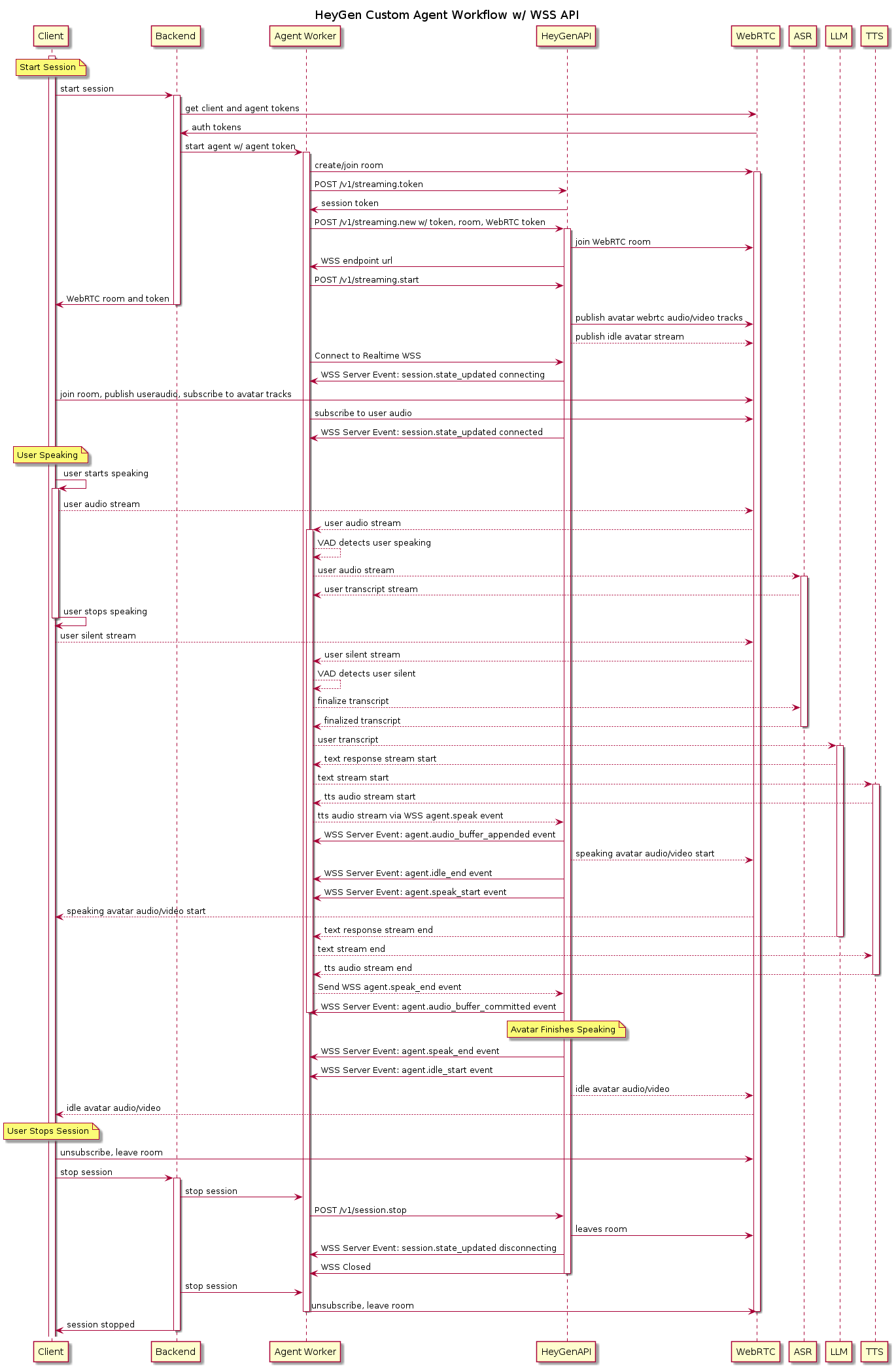 HeyGen Custom Agent Workflow w/ WSS API

Client Backend Agent Worker HeyGenAPI WebRTC ASR LLM TTS

Start Session

start session

get client and agent tokens

auth tokens

start agent w/ agent token

create/join room

POST /v1/streaming.token

session token

POST /v1/streaming.new w/ token, room, WebRTC token

join WebRTC room

WSS endpoint url

POST /v1/streaming.start

WebRTC room and token

publish avatar webrtc audio/video tracks

publish idle avatar stream

Connect to Realtime WSS

WSS Server Event: session.state_updated connecting

join room, publish useraudio, subscribe to avatar tracks

subscribe to user audio

WSS Server Event: session.state_updated connected

User Speaking

user starts speaking

user audio stream

user audio stream

VAD detects user speaking

user audio stream

user transcript stream

user stops speaking

user silent stream

user silent stream

VAD detects user silent

finalize transcript

finalized transcript

user transcript

text response stream start

text stream start

tts audio stream start

tts audio stream via WSS agent.speak event

WSS Server Event: agent.audio_buffer_appended event

speaking avatar audio/video start

WSS Server Event: agent.idle_end event

WSS Server Event: agent.speak_start event

speaking avatar audio/video start

text response stream end

text stream end

tts audio stream end

Send WSS agent.speak_end event

WSS Server Event: agent.audio_buffer_committed event

Avatar Finishes Speaking

WSS Server Event: agent.speak_end event

WSS Server Event: agent.idle_start event

idle avatar audio/video

idle avatar audio/video

User Stops Session

unsubscribe, leave room

stop session

stop session

POST /v1/session.stop

leaves room

WSS Server Event: session.state_updated disconnecting

WSS Closed

stop session

unsubscribe, leave room

session stopped

Client Backend Agent Worker HeyGenAPI WebRTC ASR LLM TTS